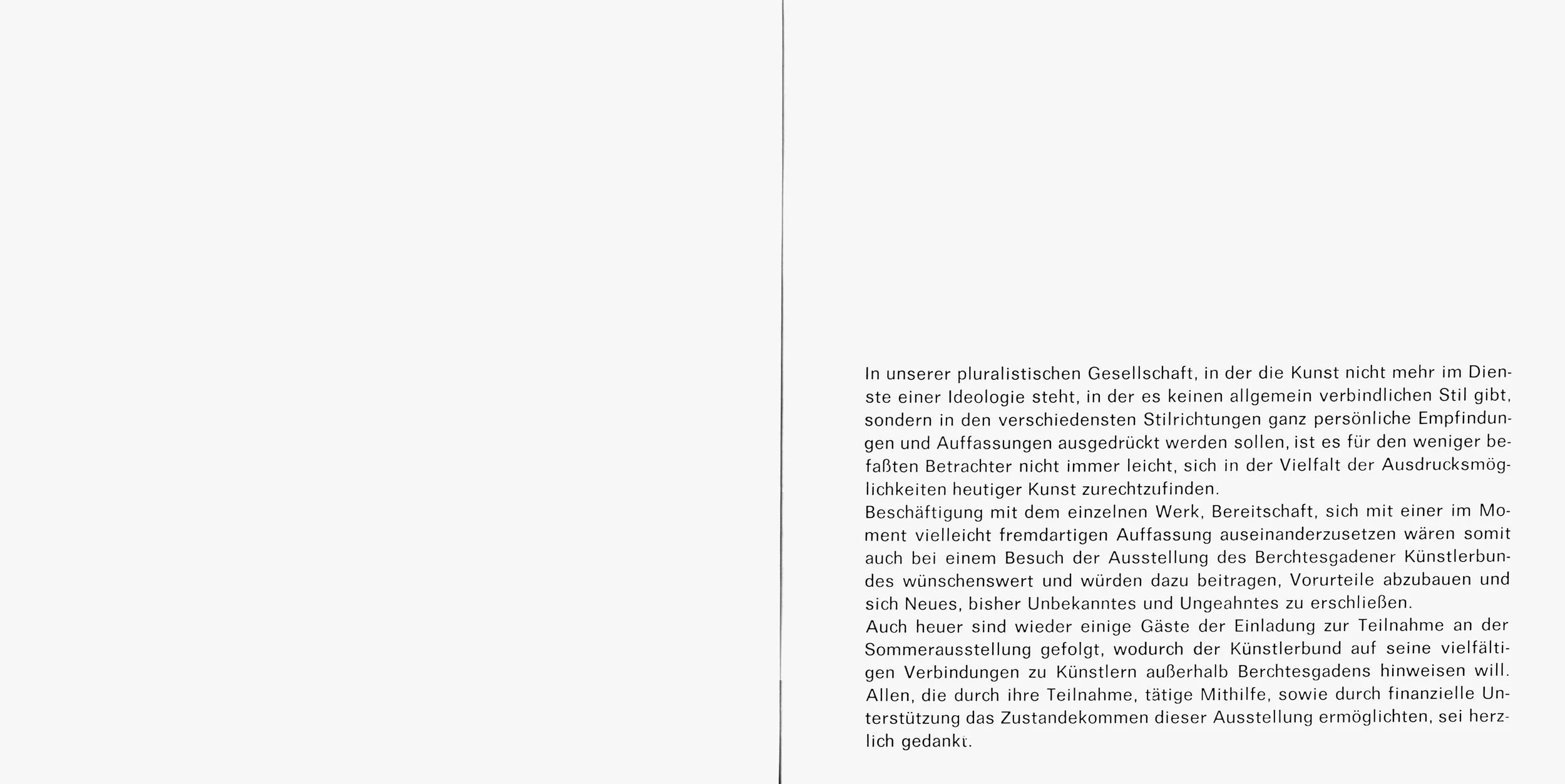 In unserer pluralistischen Gesellschaft, in der die Kunst nicht mehr im Dienste einer Ideologie steht, in der es keinen allgemein verbindlichen Stil gibt, sondern in den verschiedensten Stilrichtungen ganz persönliche Empfindungen und Auffassungen ausgedrückt werden sollen, ist es für den weniger befaßten Betrachter nicht immer leicht, sich in der Vielfalt der Ausdrucksmöglichkeiten heutiger Kunst zurechtzufinden.
Beschäftigung mit dem einzelnen Werk, Bereitschaft, sich mit einer im Moment vielleicht fremdartigen Auffassung auseinanderzusetzen wären somit auch bei einem Besuch der Ausstellung des Berchtesgadener Künstlerbundes wünschenswert und würden dazu beitragen, Vorurteile abzubauen und sich Neues, bisher Unbekanntes und Ungeahntes zu erschließen.
Auch heuer sind wieder einige Gäste der Einladung zur Teilnahme an der Sommerausstellung gefolgt, wodurch der Künstlerbund auf seine vielfältigen Verbindungen zu Künstlern außerhalb Berchtesgadens hinweisen will.
Allen, die durch ihre Teilnahme, tätige Mithilfe, sowie durch finanzielle Unterstützung das Zustandekommen dieser Ausstellung ermöglichten, sei herzlich gedankt.